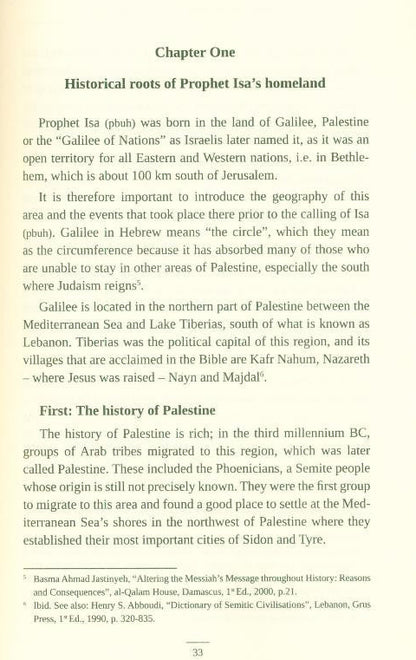 Chapter One

Historical roots of Prophet Isa's homeland

Prophet Isa (pbuh) was born in the land of Galilee, Palestine or the "Galilee of Nations" as Israelis later named it, as it was an open territory for all Eastern and Western nations, i.e. in Bethlehem, which is about 100 km south of Jerusalem.

It is therefore important to introduce the geography of this area and the events that took place there prior to the calling of Isa (pbuh). Galilee in Hebrew means "the circle", which they mean as the circumference because it has absorbed many of those who are unable to stay in other areas of Palestine, especially the south where Judaism reigns$^5$.

Galilee is located in the northern part of Palestine between the Mediterranean Sea and Lake Tiberias, south of what is known as Lebanon. Tiberias was the political capital of this region, and its villages that are acclaimed in the Bible are Kafr Nahum, Nazareth – where Jesus was raised – Nayn and Majdal$^6$.

First: The history of Palestine

The history of Palestine is rich; in the third millennium BC, groups of Arab tribes migrated to this region, which was later called Palestine. These included the Phoenicians, a Semite people whose origin is still not precisely known. They were the first group to migrate to this area and found a good place to settle at the Mediterranean Sea's shores in the northwest of Palestine where they established their most important cities of Sidon and Tyre.

$^5$ Basma Ahmad Jastinyeh, "Altering the Messiah's Message throughout History: Reasons and Consequences", al-Qalam House, Damascus, 1$^{st}$ Ed., 2000, p.21.

$^6$ Ibid. See also: Henry S. Abboudi, "Dictionary of Semitic Civilisations", Lebanon, Grus Press, 1$^{st}$ Ed., 1990, p. 320-835.

33